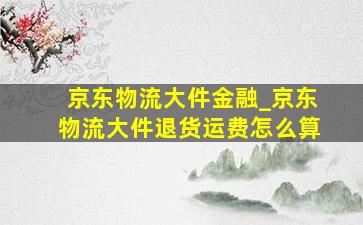 京东物流大件金融_京东物流大件退货运费怎么算